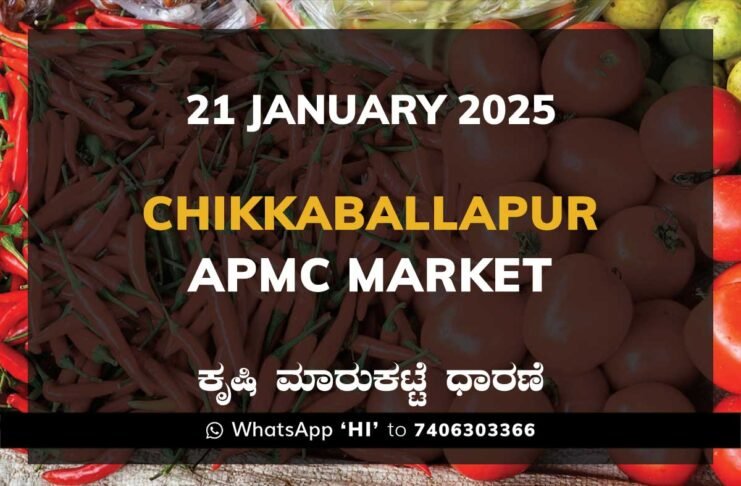 21 JANUARY 2025

CHIKKABALLAPUR APMC MARKET

ಕೃಷಿ ಮಾರುಕಟ್ಟೆ ಧಾರಣೆ

WhatsApp 'HI' to 7406303366